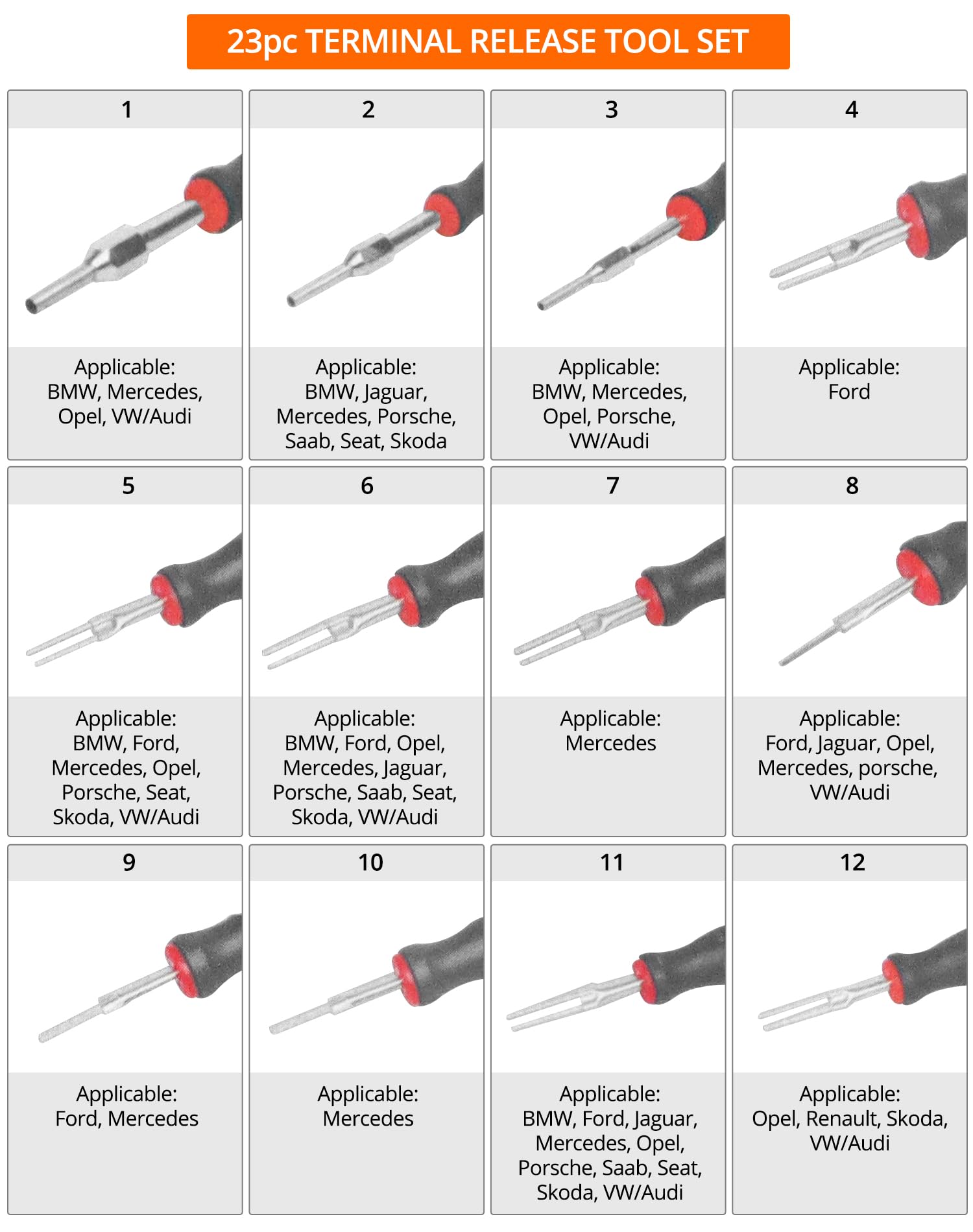 23pc TERMINAL RELEASE TOOL SET

1

Applicable:
BMW, Mercedes,
Opel, VW/Audi

2

Applicable:
BMW, Jaguar,
Mercedes, Porsche,
Saab, Seat, Skoda

3

Applicable:
BMW, Mercedes,
Opel, Porsche,
VW/Audi

4

Applicable:
Ford

5

Applicable:
BMW, Ford,
Mercedes, Opel,
Porsche, Seat,
Skoda, VW/Audi

6

Applicable:
BMW, Ford, Opel,
Mercedes, Jaguar,
Porsche, Saab, Seat,
Skoda, VW/Audi

7

Applicable:
Mercedes

8

Applicable:
Ford, Jaguar, Opel,
Mercedes, porsche,
VW/Audi

9

Applicable:
Ford, Mercedes

10

Applicable:
Mercedes

11

Applicable:
BMW, Ford, Jaguar,
Mercedes, Opel,
Porsche, Saab, Seat,
Skoda, VW/Audi

12

Applicable:
Opel, Renault, Skoda,
VW/Audi